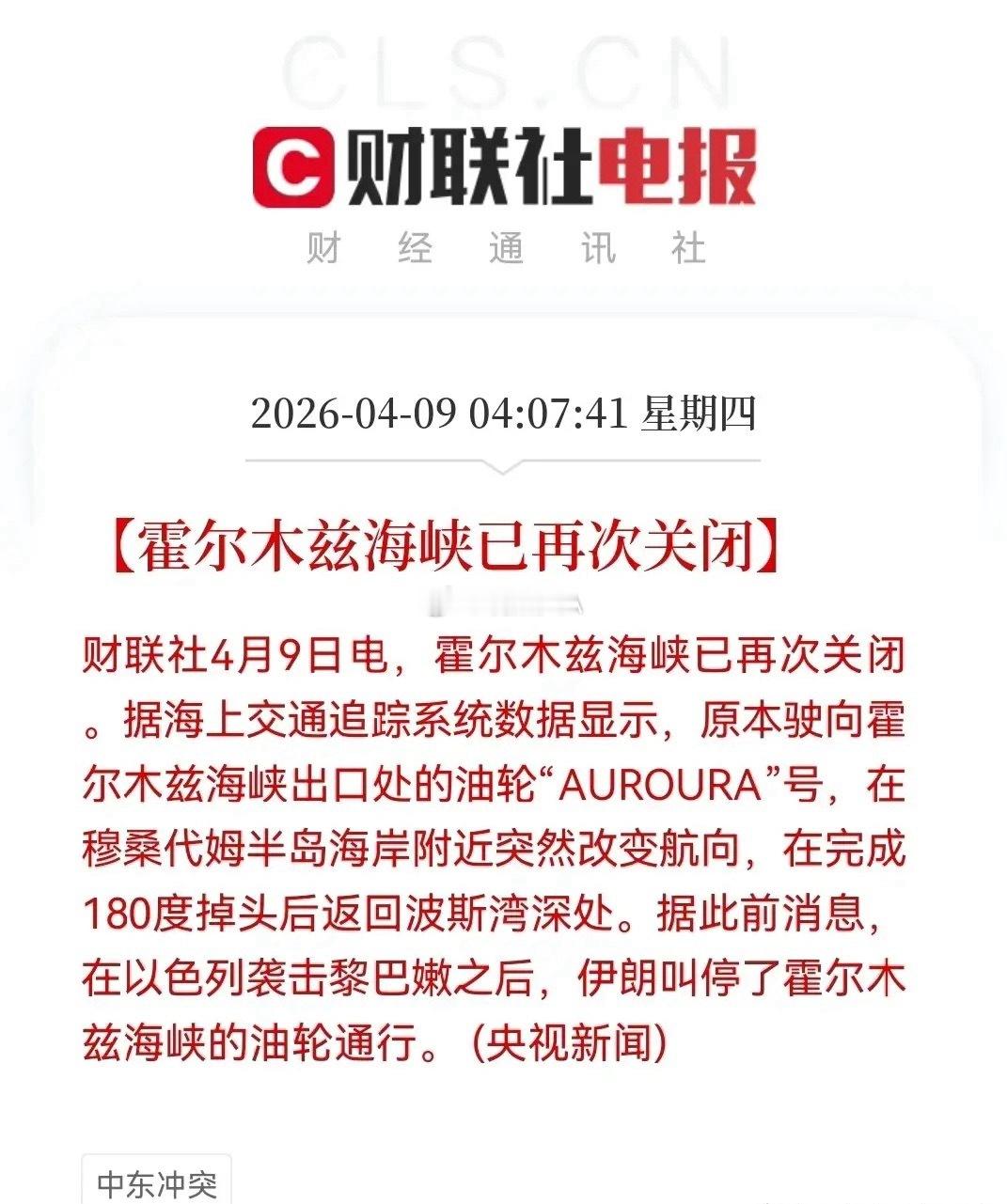 CLS.CN

C 财联社电报

财 经 通 讯 社

2026-04-09 04:07:41 星期四

【霍尔木兹海峡已再次关闭】

财联社4月9日电，霍尔木兹海峡已再次关闭。据海上交通追踪系统数据显示，原本驶向霍尔木兹海峡出口处的油轮“AUROURA”号，在穆桑代姆半岛海岸附近突然改变航向，在完成180度掉头后返回波斯湾深处。据此前消息，在以色列袭击黎巴嫩之后，伊朗叫停了霍尔木兹海峡的油轮通行。（央视新闻）

中东冲突